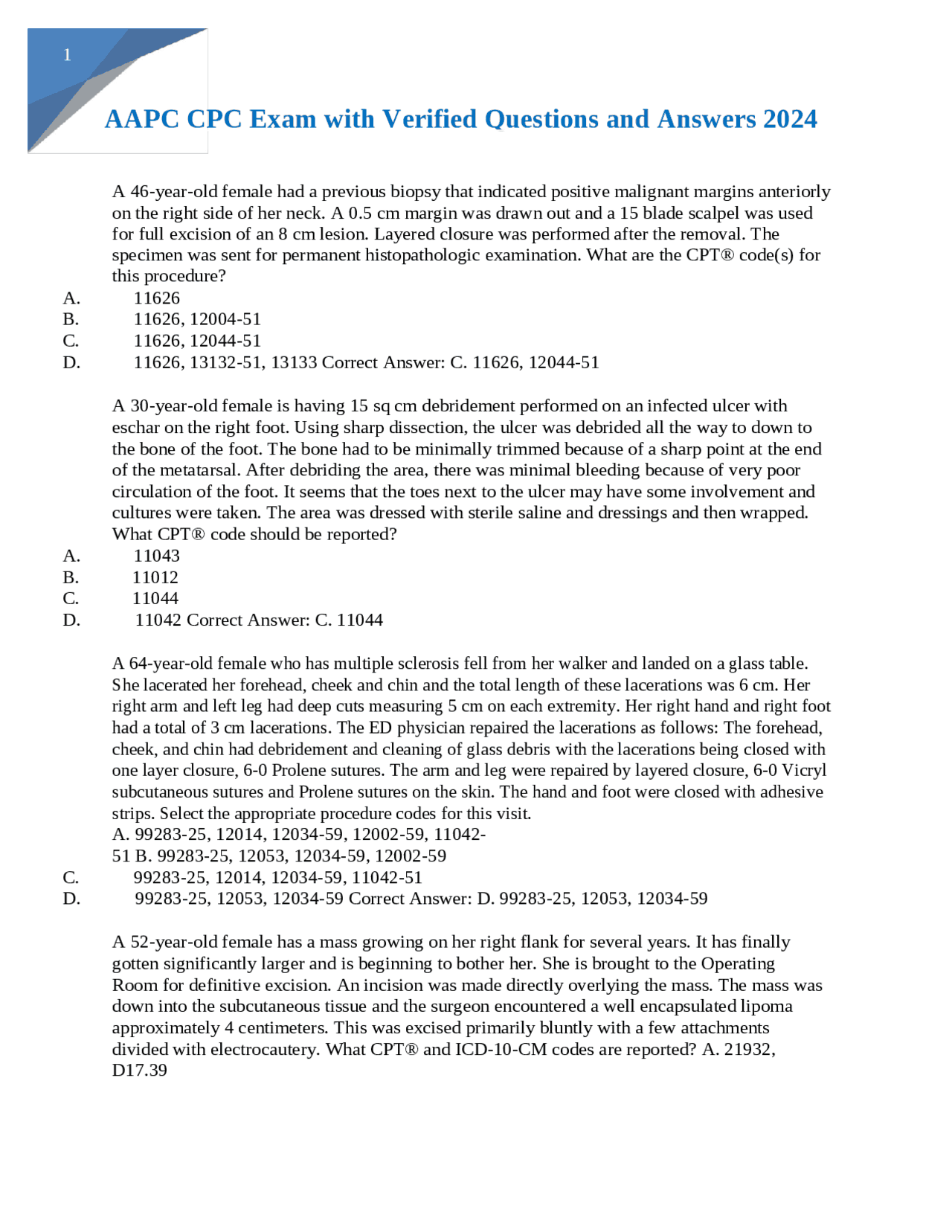 1

AAPC CPC Exam with Verified Questions and Answers 2024

A 46-year-old female had a previous biopsy that indicated positive malignant margins anteriorly on the right side of her neck. A 0.5 cm margin was drawn out and a 15 blade scalpel was used for full excision of an 8 cm lesion. Layered closure was performed after the removal. The specimen was sent for permanent histopathologic examination. What are the CPT® code(s) for this procedure?
A. 11626
B. 11626, 12004-51
C. 11626, 12044-51
D. 11626, 13132-51, 13133 Correct Answer: C. 11626, 12044-51

A 30-year-old female is having 15 sq cm debridement performed on an infected ulcer with eschar on the right foot. Using sharp dissection, the ulcer was debrided all the way to down to the bone of the foot. The bone had to be minimally trimmed because of a sharp point at the end of the metatarsal. After debriding the area, there was minimal bleeding because of very poor circulation of the foot. It seems that the toes next to the ulcer may have some involvement and cultures were taken. The area was dressed with sterile saline and dressings and then wrapped. What CPT® code should be reported?
A. 11043
B. 11012
C. 11044
D. 11042 Correct Answer: C. 11044

A 64-year-old female who has multiple sclerosis fell from her walker and landed on a glass table. She lacerated her forehead, cheek and chin and the total length of these lacerations was 6 cm. Her right arm and left leg had deep cuts measuring 5 cm on each extremity. Her right hand and right foot had a total of 3 cm lacerations. The ED physician repaired the lacerations as follows: The forehead, cheek, and chin had debridement and cleaning of glass debris with the lacerations being closed with one layer closure, 6-0 Prolene sutures. The arm and leg were repaired by layered closure, 6-0 Vicryl subcutaneous sutures and Prolene sutures on the skin. The hand and foot were closed with adhesive strips. Select the appropriate procedure codes for this visit.
A. 99283-25, 12014, 12034-59, 12002-59, 11042-51 B. 99283-25, 12053, 12034-59, 12002-59
C. 99283-25, 12014, 12034-59, 11042-51
D. 99283-25, 12053, 12034-59 Correct Answer: D. 99283-25, 12053, 12034-59

A 52-year-old female has a mass growing on her right flank for several years. It has finally gotten significantly larger and is beginning to bother her. She is brought to the Operating Room for definitive excision. An incision was made directly overlying the mass. The mass was down into the subcutaneous tissue and the surgeon encountered a well encapsulated lipoma approximately 4 centimeters. This was excised primarily bluntly with a few attachments divided with electrocautery. What CPT® and ICD-10-CM codes are reported? A. 21932, D17.39